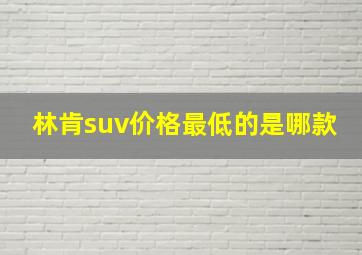 林肯suv价格最低的是哪款